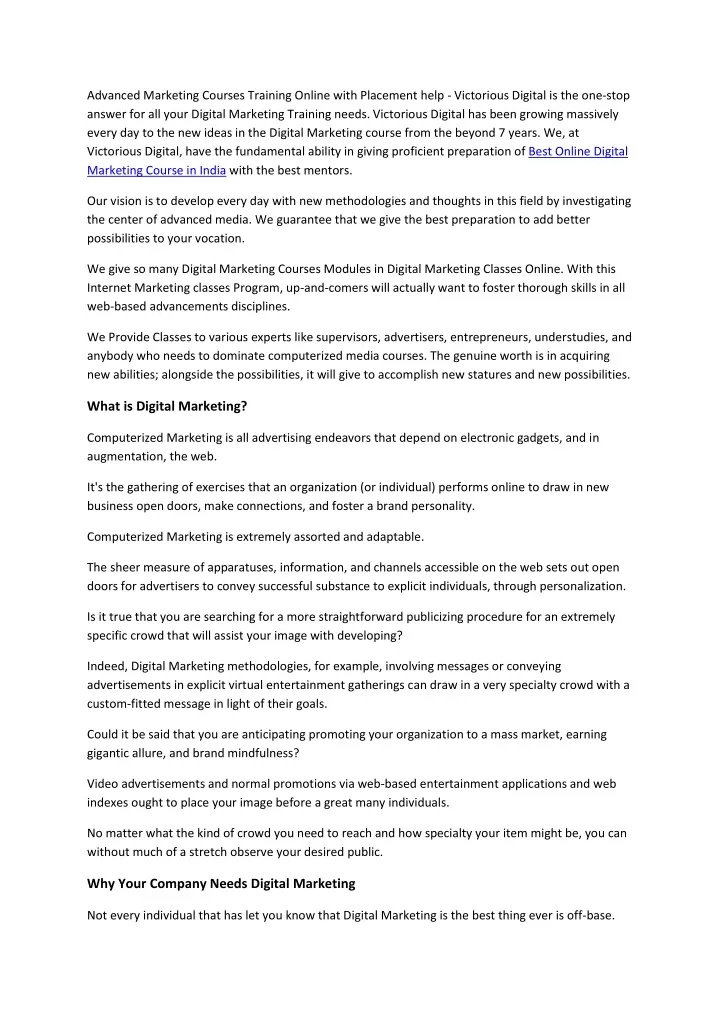 Advanced Marketing Courses Training Online with Placement help - Victorious Digital is the one-stop answer for all your Digital Marketing Training needs. Victorious Digital has been growing massively every day to the new ideas in the Digital Marketing course from the beyond 7 years. We, at Victorious Digital, have the fundamental ability in giving proficient preparation of Best Online Digital Marketing Course in India with the best mentors.

Our vision is to develop every day with new methodologies and thoughts in this field by investigating the center of advanced media. We guarantee that we give the best preparation to add better possibilities to your vocation.

We give so many Digital Marketing Courses Modules in Digital Marketing Classes Online. With this Internet Marketing classes Program, up-and-comers will actually want to foster thorough skills in all web-based advancements disciplines.

We Provide Classes to various experts like supervisors, advertisers, entrepreneurs, understudies, and anybody who needs to dominate computerized media courses. The genuine worth is in acquiring new abilities; alongside the possibilities, it will give to accomplish new statures and new possibilities.

What is Digital Marketing?

Computerized Marketing is all advertising endeavors that depend on electronic gadgets, and in augmentation, the web.

It's the gathering of exercises that an organization (or individual) performs online to draw in new business open doors, make connections, and foster a brand personality.

Computerized Marketing is extremely assorted and adaptable.

The sheer measure of apparatuses, information, and channels accessible on the web sets out open doors for advertisers to convey successful substance to explicit individuals, through personalization.

Is it true that you are searching for a more straightforward publicizing procedure for an extremely specific crowd that will assist your image with developing?

Indeed, Digital Marketing methodologies, for example, involving messages or conveying advertisements in explicit virtual entertainment gatherings can draw in a very specialty crowd with a custom-fitted message in light of their goals.

Could it be said that you are anticipating promoting your organization to a mass market, earning gigantic allure, and brand mindfulness?

Video advertisements and normal promotions via web-based entertainment applications and web indexes ought to place your image before a great many individuals.

No matter what the kind of crowd you need to reach and how specialty your item might be, you can without much of a stretch observe your desired public.

Why Your Company Needs Digital Marketing

Not every individual that has let you know that Digital Marketing is the best thing ever is off-base.